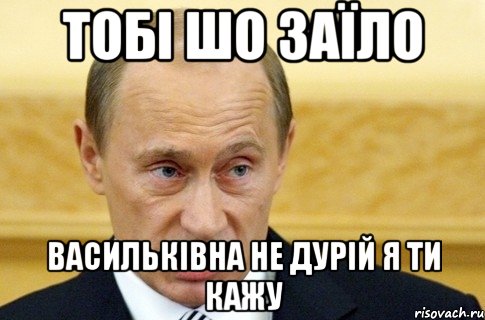 ТОБІ ШО ЗАЇЛО

ВАСИЛЬКІВНА НЕ ДУРІЙ Я ТИ КАЖУ

risovach.ru